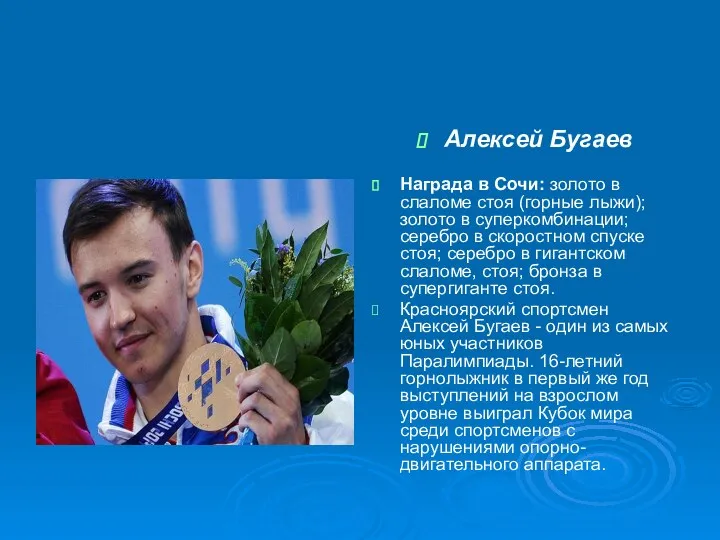 Алексей Бугаев

Награда в Сочи: золото в слаломе стоя (горные лыжи); золото в суперкомбинации; серебро в скоростном спуске стоя; серебро в гигантском слаломе, стоя; бронза в супергиганте стоя.

Красноярский спортсмен Алексей Бугаев - один из самых юных участников Паралимпиады. 16-летний горнолыжник в первый же год выступлений на взрослом уровне выиграл Кубок мира среди спортсменов с нарушениями опорно-двигательного аппарата.